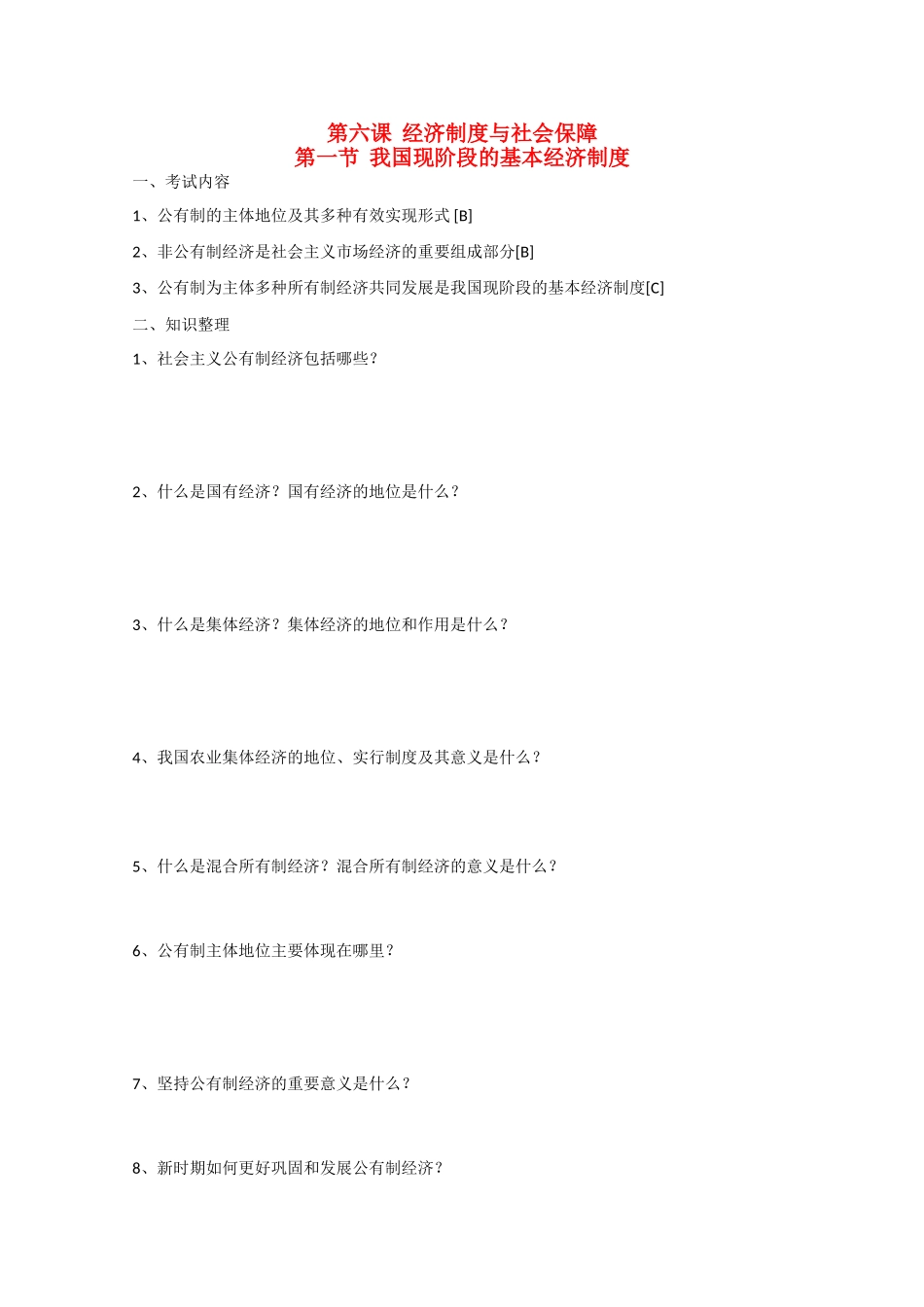 第六课 经济制度与社会保障
第一节 我国现阶段的基本经济制度

一、考试内容

1、公有制的主体地位及其多种有效实现形式 [B]

2、非公有制经济是社会主义市场经济的重要组成部分[B]

3、公有制为主体多种所有制经济共同发展是我国现阶段的基本经济制度[C]

二、知识整理

1、社会主义公有制经济包括哪些？

2、什么是国有经济？国有经济的地位是什么？

3、什么是集体经济？集体经济的地位和作用是什么？

4、我国农业集体经济的地位、实行制度及其意义是什么？

5、什么是混合所有制经济？混合所有制经济的意义是什么？

6、公有制主体地位主要体现在哪里？

7、坚持公有制经济的重要意义是什么？

8、新时期如何更好巩固和发展公有制经济？